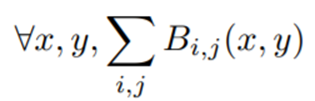 $\forall x, y, \sum_{i,j} B_{i,j}(x, y)$